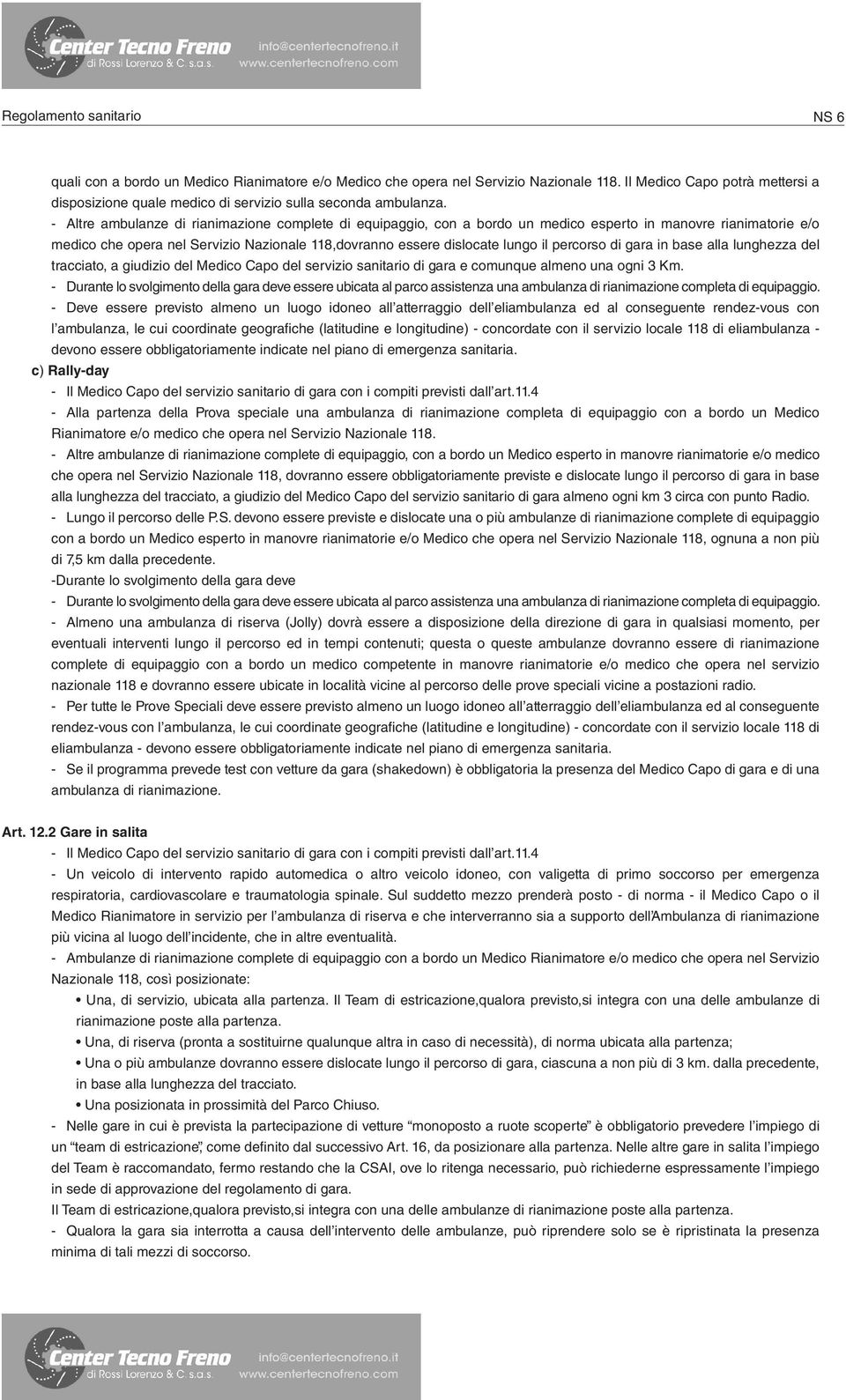 Center Tecno Freno
di Rossi Lorenzo & C. s.a.s.
info@centertecnofreno.it
www.centertecnofreno.com

Regolamento sanitario NS 6

quali con a bordo un Medico Rianimatore e/o Medico che opera nel Servizio Nazionale 118. Il Medico Capo potrà mettersi a disposizione quale medico di servizio sulla seconda ambulanza.

- Altre ambulanze di rianimazione complete di equipaggio, con a bordo un medico esperto in manovre rianimatorie e/o medico che opera nel Servizio Nazionale 118,dovranno essere dislocate lungo il percorso di gara in base alla lunghezza del tracciato, a giudizio del Medico Capo del servizio sanitario di gara e comunque almeno una ogni 3 Km.

- Durante lo svolgimento della gara deve essere ubicata al parco assistenza una ambulanza di rianimazione completa di equipaggio.

- Deve essere previsto almeno un luogo idoneo all'atterraggio dell'eliambulanza ed al conseguente rendez-vous con l'ambulanza, le cui coordinate geografiche (latitudine e longitudine) - concordate con il servizio locale 118 di eliambulanza - devono essere obbligatoriamente indicate nel piano di emergenza sanitaria.

c) Rally-day

- Il Medico Capo del servizio sanitario di gara con i compiti previsti dall'art.11.4

- Alla partenza della Prova speciale una ambulanza di rianimazione completa di equipaggio con a bordo un Medico Rianimatore e/o medico che opera nel Servizio Nazionale 118.

- Altre ambulanze di rianimazione complete di equipaggio, con a bordo un Medico esperto in manovre rianimatorie e/o medico che opera nel Servizio Nazionale 118, dovranno essere obbligatoriamente previste e dislocate lungo il percorso di gara in base alla lunghezza del tracciato, a giudizio del Medico Capo del servizio sanitario di gara almeno ogni km 3 circa con punto Radio.

- Lungo il percorso delle P.S. devono essere previste e dislocate una o più ambulanze di rianimazione complete di equipaggio con a bordo un Medico esperto in manovre rianimatorie e/o Medico che opera nel Servizio Nazionale 118, ognuna a non più di 7,5 km dalla precedente.

-Durante lo svolgimento della gara deve

- Durante lo svolgimento della gara deve essere ubicata al parco assistenza una ambulanza di rianimazione completa di equipaggio.

- Almeno una ambulanza di riserva (Jolly) dovrà essere a disposizione della direzione di gara in qualsiasi momento, per eventuali interventi lungo il percorso ed in tempi contenuti; questa o queste ambulanze dovranno essere di rianimazione complete di equipaggio con a bordo un medico competente in manovre rianimatorie e/o medico che opera nel servizio nazionale 118 e dovranno essere ubicate in località vicine al percorso delle prove speciali vicine a postazioni radio.

- Per tutte le Prove Speciali deve essere previsto almeno un luogo idoneo all'atterraggio dell'eliambulanza ed al conseguente rendez-vous con l'ambulanza, le cui coordinate geografiche (latitudine e longitudine) - concordate con il servizio locale 118 di eliambulanza - devono essere obbligatoriamente indicate nel piano di emergenza sanitaria.

- Se il programma prevede test con vetture da gara (shakedown) è obbligatoria la presenza del Medico Capo di gara e di una ambulanza di rianimazione.

Art. 12.2 Gare in salita

- Il Medico Capo del servizio sanitario di gara con i compiti previsti dall'art.11.4

- Un veicolo di intervento rapido automedica o altro veicolo idoneo, con valigetta di primo soccorso per emergenza respiratoria, cardiovascolare e traumatologia spinale. Sul suddetto mezzo prenderà posto - di norma - il Medico Capo o il Medico Rianimatore in servizio per l'ambulanza di riserva e che interverranno sia a supporto dell'Ambulanza di rianimazione più vicina al luogo dell'incidente, che in altre eventualità.

- Ambulanze di rianimazione complete di equipaggio con a bordo un Medico Rianimatore e/o medico che opera nel Servizio Nazionale 118, così posizionate:

• Una, di servizio, ubicata alla partenza. Il Team di estricazione,qualora previsto,si integra con una delle ambulanze di rianimazione poste alla partenza.
• Una, di riserva (pronta a sostituirne qualunque altra in caso di necessità), di norma ubicata alla partenza;
• Una o più ambulanze dovranno essere dislocate lungo il percorso di gara, ciascuna a non più di 3 km. dalla precedente, in base alla lunghezza del tracciato.
• Una posizionata in prossimità del Parco Chiuso.

- Nelle gare in cui è prevista la partecipazione di vetture "monoposto a ruote scoperte" è obbligatorio prevedere l'impiego di un "team di estricazione", come definito dal successivo Art. 16, da posizionare alla partenza. Nelle altre gare in salita l'impiego del Team è raccomandato, fermo restando che la CSAI, ove lo ritenga necessario, può richiederne espressamente l'impiego in sede di approvazione del regolamento di gara.

Il Team di estricazione,qualora previsto,si integra con una delle ambulanze di rianimazione poste alla partenza.

- Qualora la gara sia interrotta a causa dell'intervento delle ambulanze, può riprendere solo se è ripristinata la presenza minima di tali mezzi di soccorso.

Center Tecno Freno
di Rossi Lorenzo & C. s.a.s.
info@centertecnofreno.it
www.centertecnofreno.com